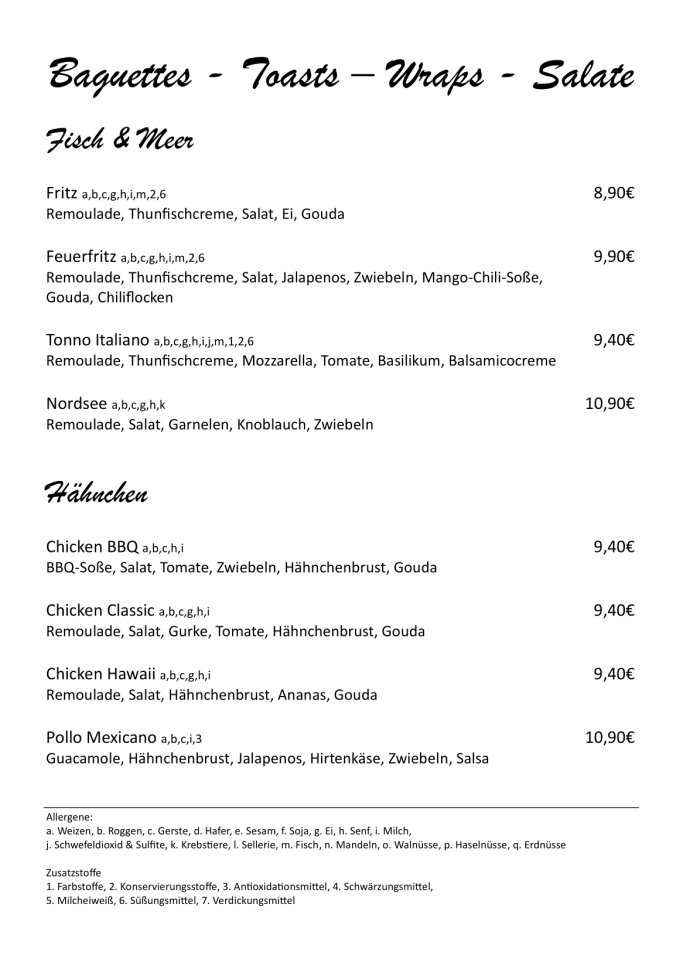 Baguettes - Toasts – Wraps - Salate

Fisch & Meer

Fritz a,b,c,g,h,i,m,2,6
8,90€
Remoulade, Thunfischcreme, Salat, Ei, Gouda

Feuerfritz a,b,c,g,h,i,m,2,6
9,90€
Remoulade, Thunfischcreme, Salat, Jalapenos, Zwiebeln, Mango-Chili-Soße, Gouda, Chiliflocken

Tonno Italiano a,b,c,g,h,i,j,m,1,2,6
9,40€
Remoulade, Thunfischcreme, Mozzarella, Tomate, Basilikum, Balsamicocreme

Nordsee a,b,c,g,h,k
10,90€
Remoulade, Salat, Garnelen, Knoblauch, Zwiebeln

Hähnchen

Chicken BBQ a,b,c,h,i
9,40€
BBQ-Soße, Salat, Tomate, Zwiebeln, Hähnchenbrust, Gouda

Chicken Classic a,b,c,g,h,i
9,40€
Remoulade, Salat, Gurke, Tomate, Hähnchenbrust, Gouda

Chicken Hawaii a,b,c,g,h,i
9,40€
Remoulade, Salat, Hähnchenbrust, Ananas, Gouda

Pollo Mexicano a,b,c,i,3
10,90€
Guacamole, Hähnchenbrust, Jalapenos, Hirtenkäse, Zwiebeln, Salsa

Allergene:
a. Weizen, b. Roggen, c. Gerste, d. Hafer, e. Sesam, f. Soja, g. Ei, h. Senf, i. Milch,
j. Schwefeldioxid & Sulfite, k. Krebstiere, l. Sellerie, m. Fisch, n. Mandeln, o. Walnüsse, p. Haselnüsse, q. Erdnüsse

Zusatzstoffe
1. Farbstoffe, 2. Konservierungsstoffe, 3. Antioxidationsmittel, 4. Schwärzungsmittel,
5. Milcheiweiß, 6. Süßungsmittel, 7. Verdickungsmittel